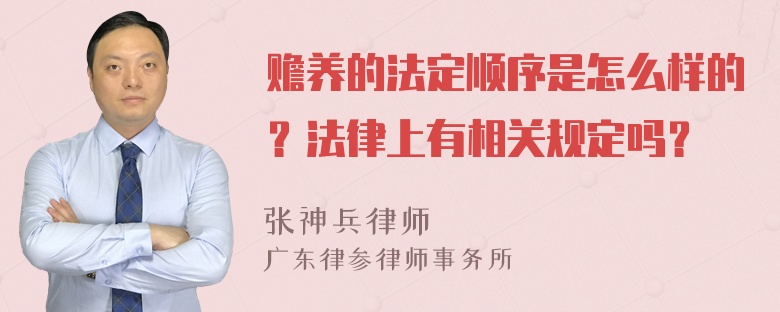 赡养的法定顺序是怎么样的？法律上有相关规定吗？

张神兵律师
广东律参律师事务所